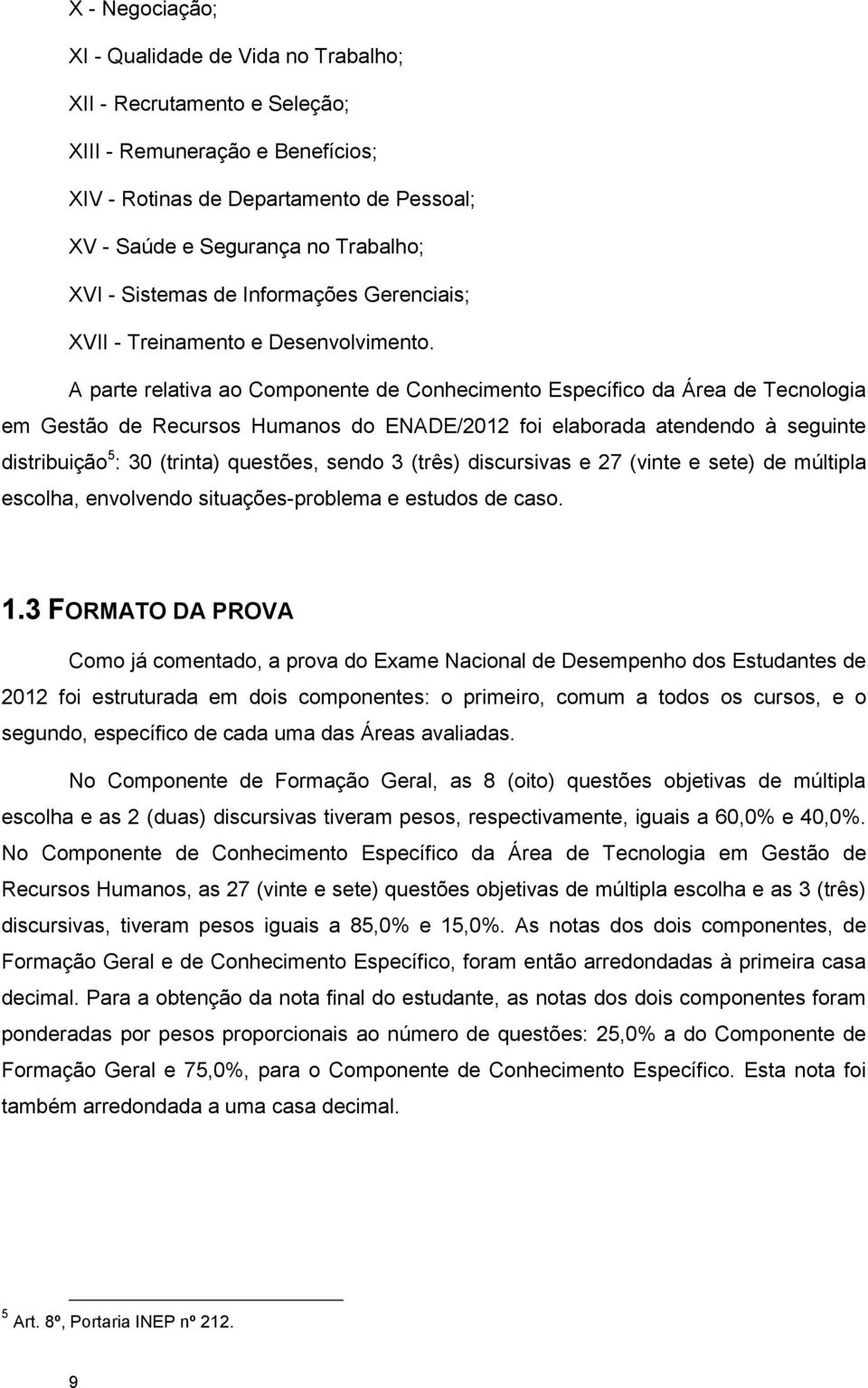 X - Negociação;

XI - Qualidade de Vida no Trabalho;

XII - Recrutamento e Seleção;

XIII - Remuneração e Benefícios;

XIV - Rotinas de Departamento de Pessoal;

XV - Saúde e Segurança no Trabalho;

XVI - Sistemas de Informações Gerenciais;

XVII - Treinamento e Desenvolvimento.

A parte relativa ao Componente de Conhecimento Específico da Área de Tecnologia em Gestão de Recursos Humanos do ENADE/2012 foi elaborada atendendo à seguinte distribuição$^5$: 30 (trinta) questões, sendo 3 (três) discursivas e 27 (vinte e sete) de múltipla escolha, envolvendo situações-problema e estudos de caso.

1.3 FORMATO DA PROVA

Como já comentado, a prova do Exame Nacional de Desempenho dos Estudantes de 2012 foi estruturada em dois componentes: o primeiro, comum a todos os cursos, e o segundo, específico de cada uma das Áreas avaliadas.

No Componente de Formação Geral, as 8 (oito) questões objetivas de múltipla escolha e as 2 (duas) discursivas tiveram pesos, respectivamente, iguais a 60,0% e 40,0%. No Componente de Conhecimento Específico da Área de Tecnologia em Gestão de Recursos Humanos, as 27 (vinte e sete) questões objetivas de múltipla escolha e as 3 (três) discursivas, tiveram pesos iguais a 85,0% e 15,0%. As notas dos dois componentes, de Formação Geral e de Conhecimento Específico, foram então arredondadas à primeira casa decimal. Para a obtenção da nota final do estudante, as notas dos dois componentes foram ponderadas por pesos proporcionais ao número de questões: 25,0% a do Componente de Formação Geral e 75,0%, para o Componente de Conhecimento Específico. Esta nota foi também arredondada a uma casa decimal.

$^5$ Art. 8º, Portaria INEP nº 212.

9